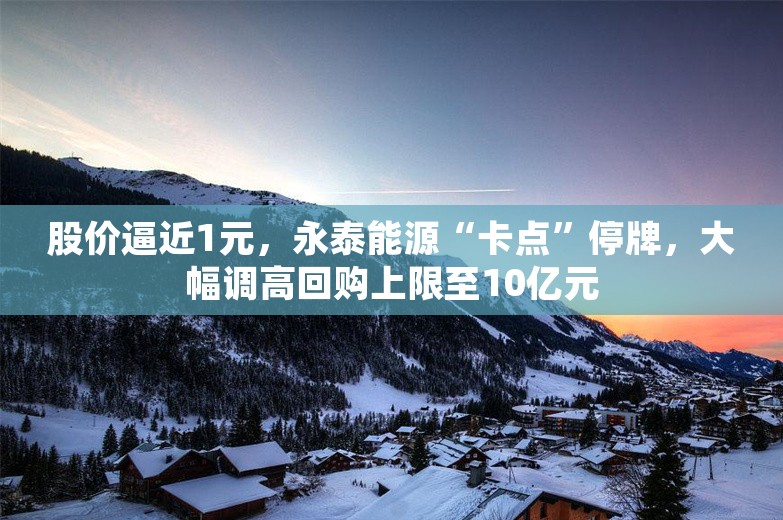 股价逼近1元，永泰能源“卡点”停牌，大幅调高回购上限至10亿元